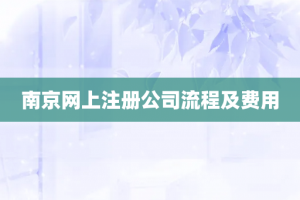 南京网上注册公司流程及费用